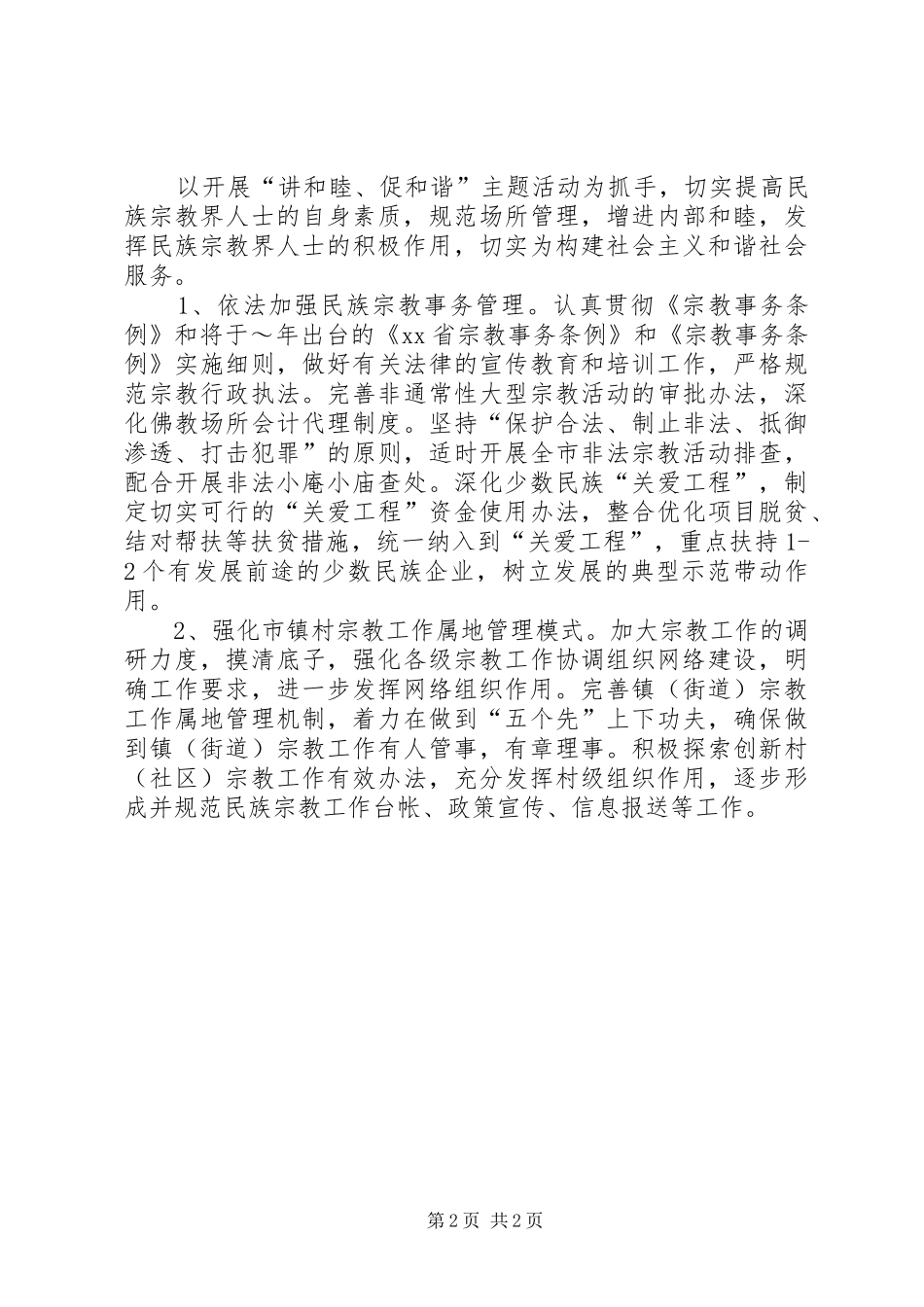 以开展“讲和睦、促和谐”主题活动为抓手，切实提高民族宗教界人士的自身素质，规范场所管理，增进内部和睦，发挥民族宗教界人士的积极作用，切实为构建社会主义和谐社会服务。

1、依法加强民族宗教事务管理。认真贯彻《宗教事务条例》和将于～年出台的《xx省宗教事务条例》和《宗教事务条例》实施细则，做好有关法律的宣传教育和培训工作，严格规范宗教行政执法。完善非通常性大型宗教活动的审批办法，深化佛教场所会计代理制度。坚持“保护合法、制止非法、抵御渗透、打击犯罪”的原则，适时开展全市非法宗教活动排查，配合开展非法小庵小庙查处。深化少数民族“关爱工程”，制定切实可行的“关爱工程”资金使用办法，整合优化项目脱贫、结对帮扶等扶贫措施，统一纳入到“关爱工程”，重点扶持1-2个有发展前途的少数民族企业，树立发展的典型示范带动作用。

2、强化市镇村宗教工作属地管理模式。加大宗教工作的调研力度，摸清底子，强化各级宗教工作协调组织网络建设，明确工作要求，进一步发挥网络组织作用。完善镇（街道）宗教工作属地管理机制，着力在做到“五个先”上下功夫，确保做到镇（街道）宗教工作有人管事，有章理事。积极探索创新村（社区）宗教工作有效办法，充分发挥村级组织作用，逐步形成并规范民族宗教工作台帐、政策宣传、信息报送等工作。

第2页 共2页